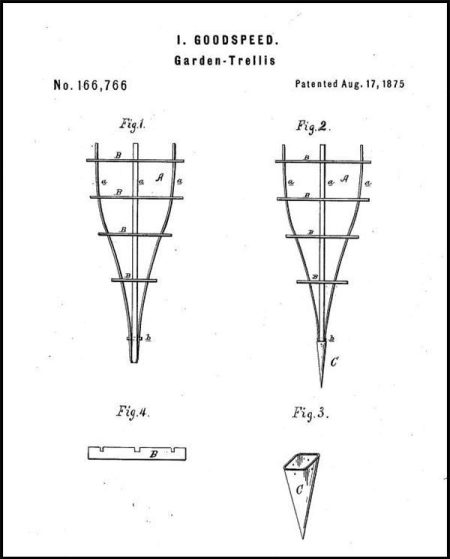 I. GOODSPEED.
Garden-Trellis

No. 166,766

Patented Aug. 17, 1875

Fig.1.

B
a a A a
B
B
B
b

Fig.2.

B
a a A a
B
B
B
b
C

Fig.4.

B

Fig.3.

C